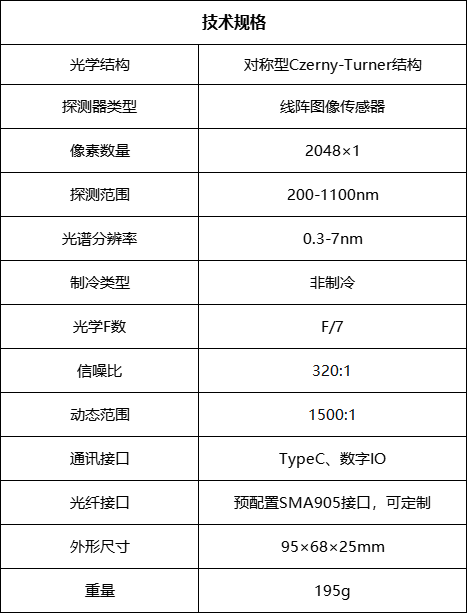 | 技术规格 | |
|---|---|
| 光学结构 | 对称型Czerny-Turner结构 |
| 探测器类型 | 线阵图像传感器 |
| 像素数量 | 2048×1 |
| 探测范围 | 200-1100nm |
| 光谱分辨率 | 0.3-7nm |
| 制冷类型 | 非制冷 |
| 光学F数 | F/7 |
| 信噪比 | 320:1 |
| 动态范围 | 1500:1 |
| 通讯接口 | TypeC、数字IO |
| 光纤接口 | 预配置SMA905接口，可定制 |
| 外形尺寸 | 95×68×25mm |
| 重量 | 195g |